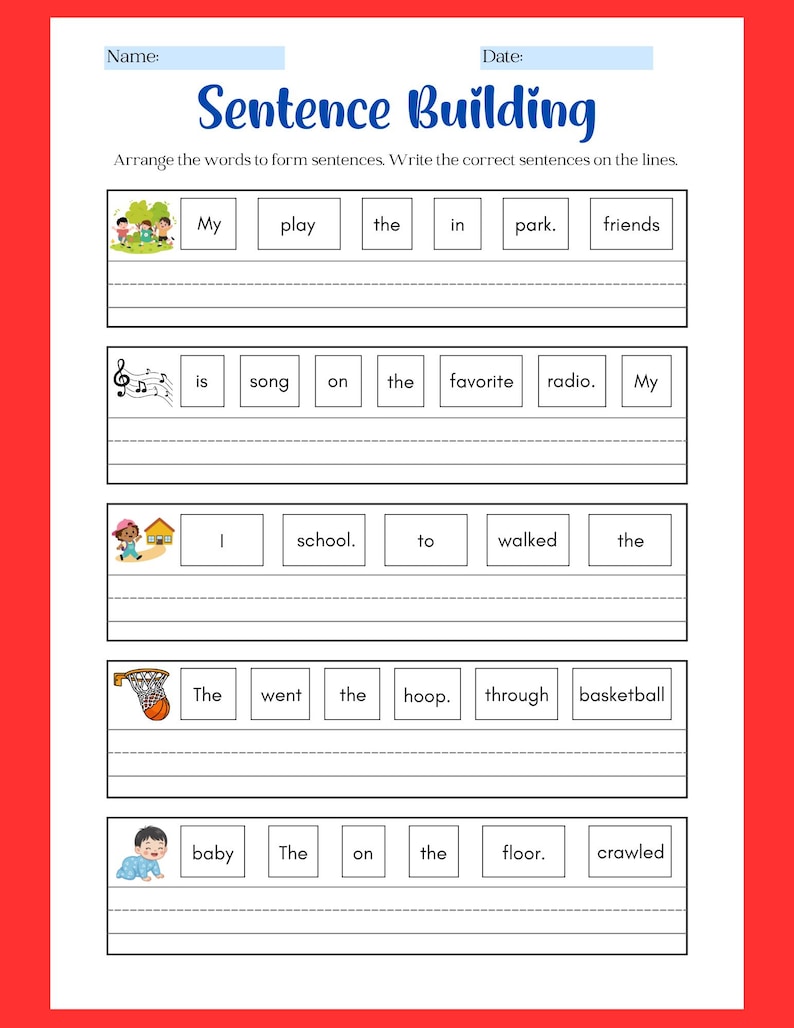 Name:

Date:

Sentence Building

Arrange the words to form sentences. Write the correct sentences on the lines.

My play the in park. friends

is song on the favorite radio. My

I school. to walked the

The went the hoop. through basketball

baby The on the floor. crawled